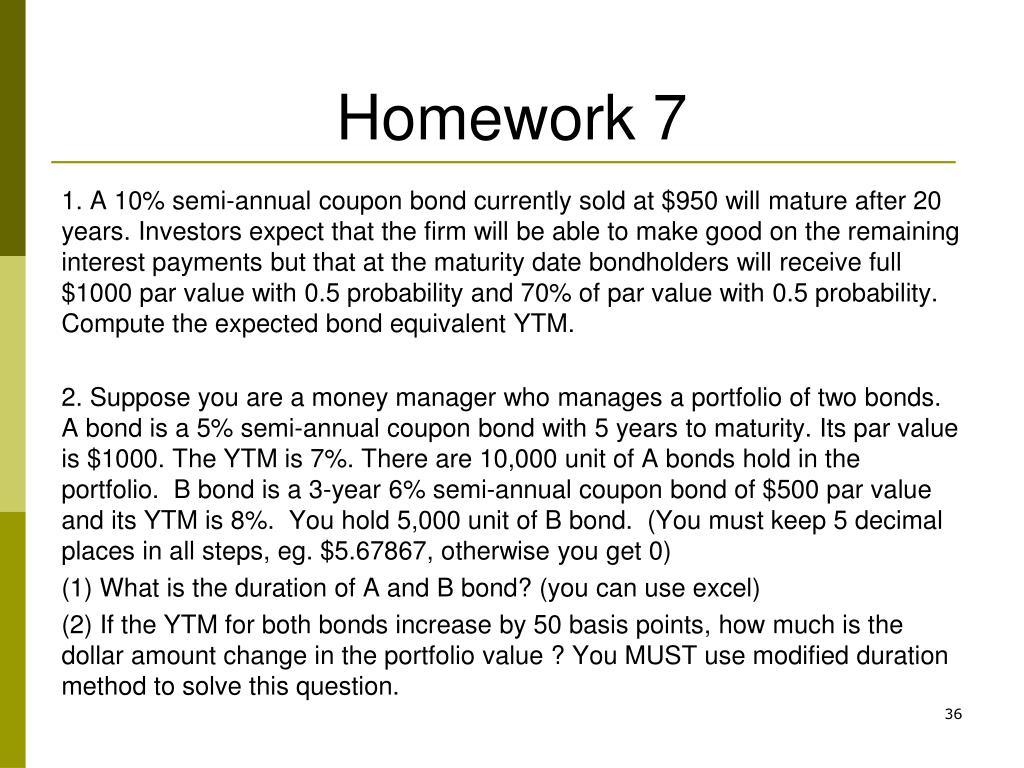 Homework 7

1. A 10% semi-annual coupon bond currently sold at \$950 will mature after 20 years. Investors expect that the firm will be able to make good on the remaining interest payments but that at the maturity date bondholders will receive full \$1000 par value with 0.5 probability and 70% of par value with 0.5 probability. Compute the expected bond equivalent YTM.

2. Suppose you are a money manager who manages a portfolio of two bonds. A bond is a 5% semi-annual coupon bond with 5 years to maturity. Its par value is \$1000. The YTM is 7%. There are 10,000 unit of A bonds hold in the portfolio. B bond is a 3-year 6% semi-annual coupon bond of \$500 par value and its YTM is 8%. You hold 5,000 unit of B bond. (You must keep 5 decimal places in all steps, eg. \$5.67867, otherwise you get 0)

(1) What is the duration of A and B bond? (you can use excel)

(2) If the YTM for both bonds increase by 50 basis points, how much is the dollar amount change in the portfolio value ? You MUST use modified duration method to solve this question.

36